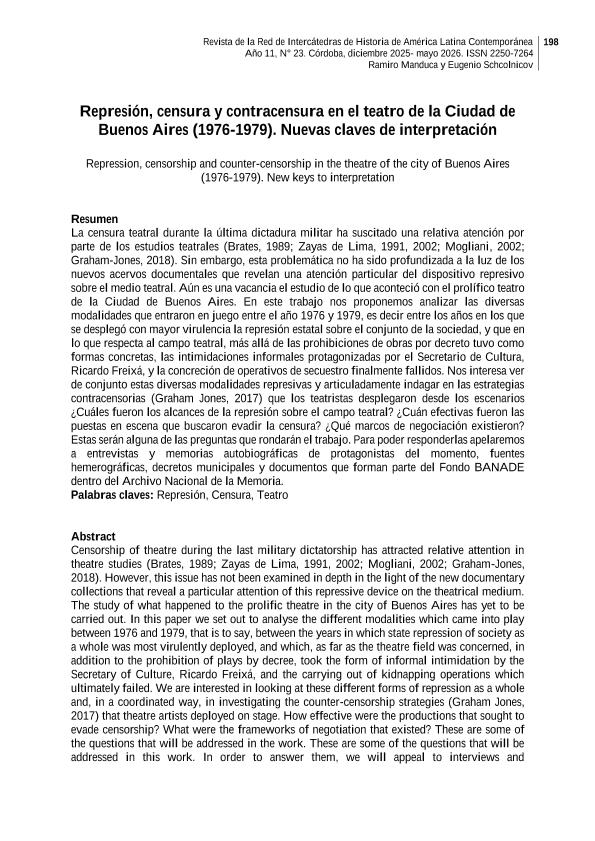 Revista de la Red de Intercátedras de Historia de América Latina Contemporánea
Año 11, N° 23. Córdoba, diciembre 2025- mayo 2026. ISSN 2250-7264
Ramiro Manduca y Eugenio Schcolnicov

198

Represión, censura y contracensura en el teatro de la Ciudad de Buenos Aires (1976-1979). Nuevas claves de interpretación

Repression, censorship and counter-censorship in the theatre of the city of Buenos Aires (1976-1979). New keys to interpretation

Resumen
La censura teatral durante la última dictadura militar ha suscitado una relativa atención por parte de los estudios teatrales (Brates, 1989; Zayas de Lima, 1991, 2002; Mogliani, 2002; Graham-Jones, 2018). Sin embargo, esta problemática no ha sido profundizada a la luz de los nuevos acervos documentales que revelan una atención particular del dispositivo represivo sobre el medio teatral. Aún es una vacancia el estudio de lo que aconteció con el prolífico teatro de la Ciudad de Buenos Aires. En este trabajo nos proponemos analizar las diversas modalidades que entraron en juego entre el año 1976 y 1979, es decir entre los años en los que se desplegó con mayor virulencia la represión estatal sobre el conjunto de la sociedad, y que en lo que respecta al campo teatral, más allá de las prohibiciones de obras por decreto tuvo como formas concretas, las intimidaciones informales protagonizadas por el Secretario de Cultura, Ricardo Freixá, y la concreción de operativos de secuestro finalmente fallidos. Nos interesa ver de conjunto estas diversas modalidades represivas y articuladamente indagar en las estrategias contracensorias (Graham Jones, 2017) que los teatristas desplegaron desde los escenarios ¿Cuáles fueron los alcances de la represión sobre el campo teatral? ¿Cuán efectivas fueron las puestas en escena que buscaron evadir la censura? ¿Qué marcos de negociación existieron? Estas serán alguna de las preguntas que rondarán el trabajo. Para poder responderlas apelaremos a entrevistas y memorias autobiográficas de protagonistas del momento, fuentes hemerográficas, decretos municipales y documentos que forman parte del Fondo BANADE dentro del Archivo Nacional de la Memoria.
Palabras claves: Represión, Censura, Teatro

Abstract
Censorship of theatre during the last military dictatorship has attracted relative attention in theatre studies (Brates, 1989; Zayas de Lima, 1991, 2002; Mogliani, 2002; Graham-Jones, 2018). However, this issue has not been examined in depth in the light of the new documentary collections that reveal a particular attention of this repressive device on the theatrical medium. The study of what happened to the prolific theatre in the city of Buenos Aires has yet to be carried out. In this paper we set out to analyse the different modalities which came into play between 1976 and 1979, that is to say, between the years in which state repression of society as a whole was most virulently deployed, and which, as far as the theatre field was concerned, in addition to the prohibition of plays by decree, took the form of informal intimidation by the Secretary of Culture, Ricardo Freixá, and the carrying out of kidnapping operations which ultimately failed. We are interested in looking at these different forms of repression as a whole and, in a coordinated way, in investigating the counter-censorship strategies (Graham Jones, 2017) that theatre artists deployed on stage. How effective were the productions that sought to evade censorship? What were the frameworks of negotiation that existed? These are some of the questions that will be addressed in the work. These are some of the questions that will be addressed in this work. In order to answer them, we will appeal to interviews and